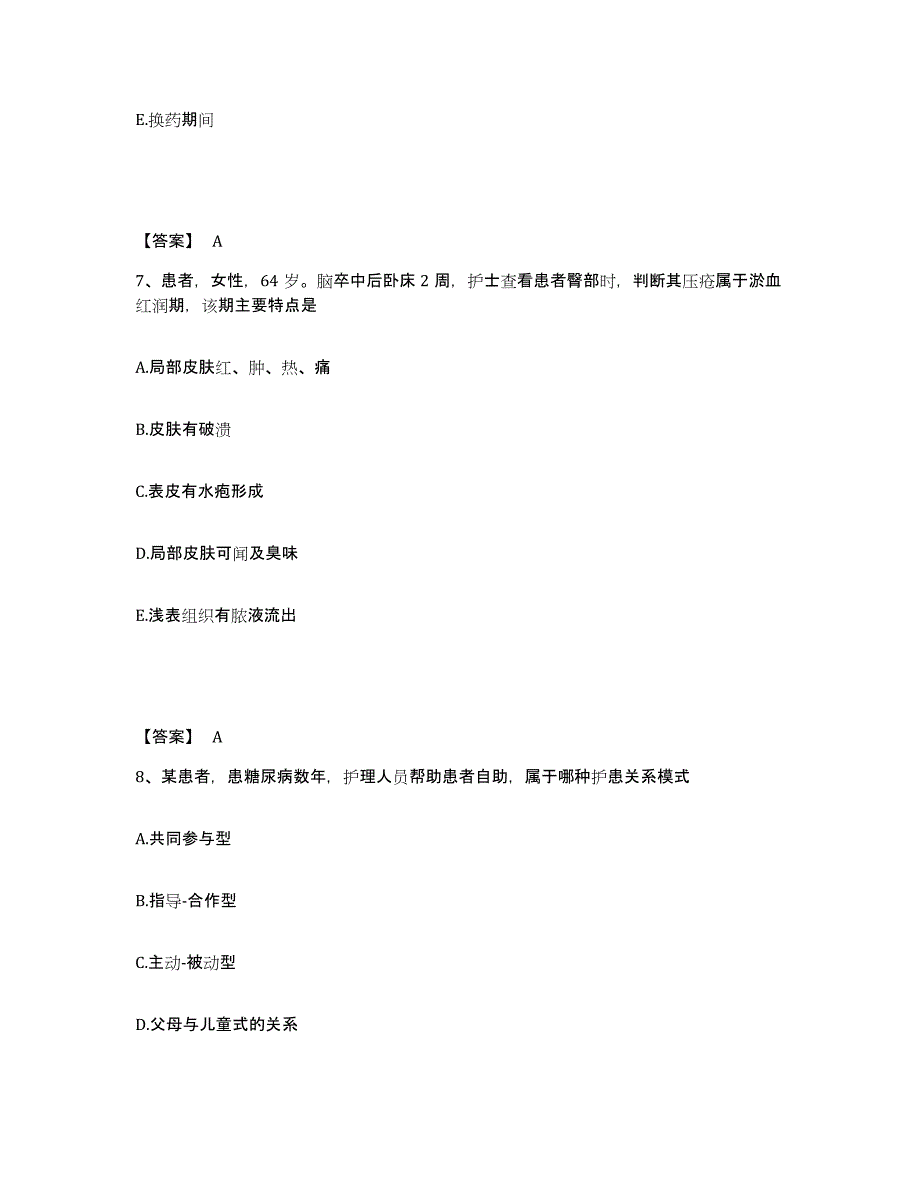 E.换药期间

【答案】 A

7、患者，女性，64 岁。脑卒中后卧床 2 周，护士查看患者臀部时，判断其压疮属于淤血红润期，该期主要特点是

A.局部皮肤红、肿、热、痛

B.皮肤有破溃

C.表皮有水疱形成

D.局部皮肤可闻及臭味

E.浅表组织有脓液流出

【答案】 A

8、某患者，患糖尿病数年，护理人员帮助患者自助，属于哪种护患关系模式

A.共同参与型

B.指导-合作型

C.主动-被动型

D.父母与儿童式的关系